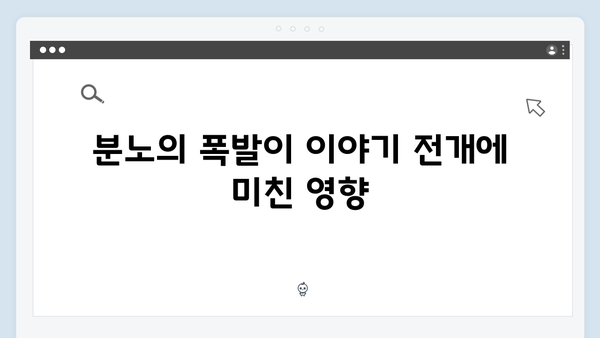 분노의 폭발이 이야기 전개에 미친 영향